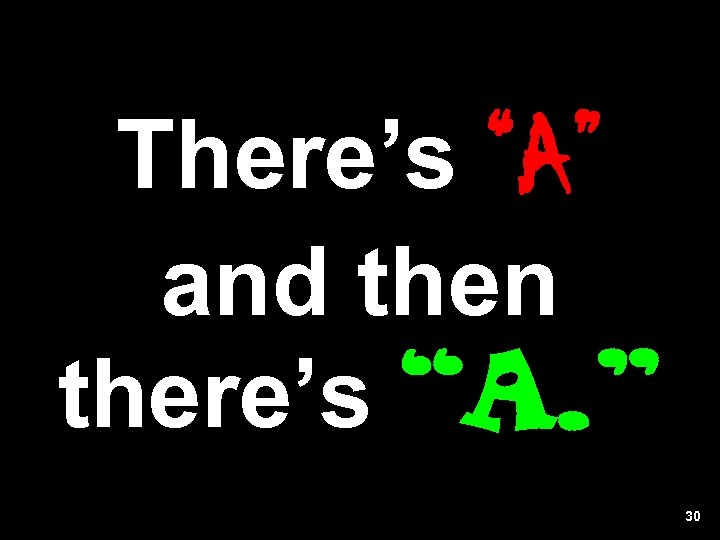 There's "A" and then there's "A."

30